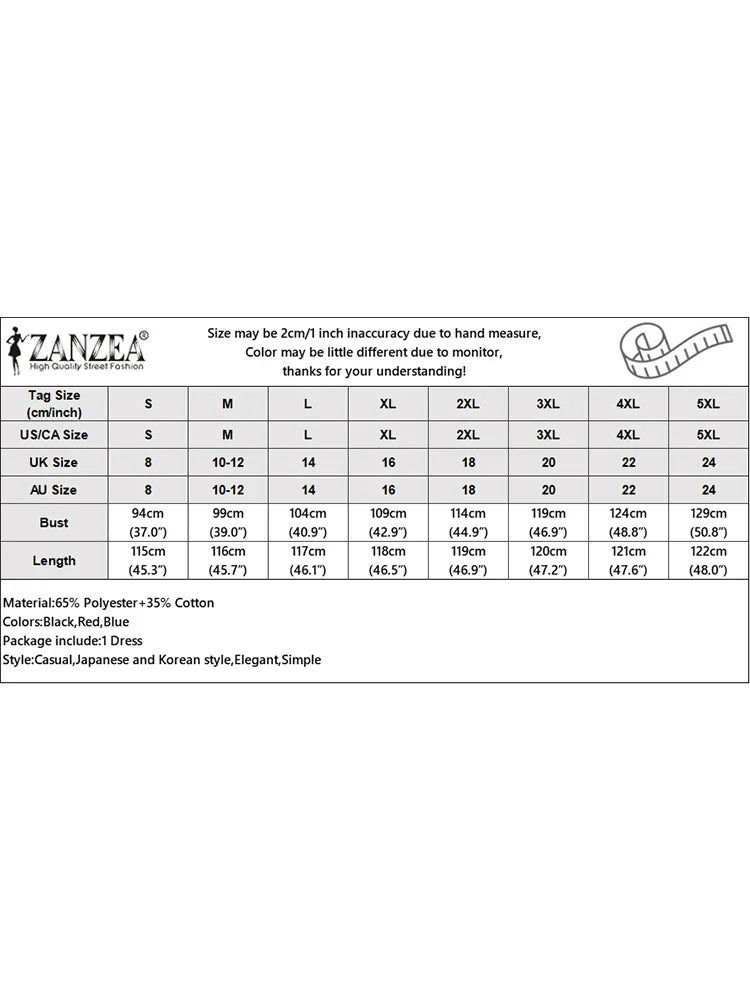 ZANZEA®
High Quality Street Fashion

Size may be 2cm/1 inch inaccuracy due to hand measure,
Color may be little different due to monitor,
thanks for your understanding!

| Tag Size (cm/inch) | S | M | L | XL | 2XL | 3XL | 4XL | 5XL |
|---|---|---|---|---|---|---|---|---|
| US/CA Size | S | M | L | XL | 2XL | 3XL | 4XL | 5XL |
| UK Size | 8 | 10-12 | 14 | 16 | 18 | 20 | 22 | 24 |
| AU Size | 8 | 10-12 | 14 | 16 | 18 | 20 | 22 | 24 |
| Bust | 94cm (37.0") | 99cm (39.0") | 104cm (40.9") | 109cm (42.9") | 114cm (44.9") | 119cm (46.9") | 124cm (48.8") | 129cm (50.8") |
| Length | 115cm (45.3") | 116cm (45.7") | 117cm (46.1") | 118cm (46.5") | 119cm (46.9") | 120cm (47.2") | 121cm (47.6") | 122cm (48.0") |

Material:65% Polyester+35% Cotton
Colors:Black,Red,Blue
Package include:1 Dress
Style:Casual,Japanese and Korean style,Elegant,Simple